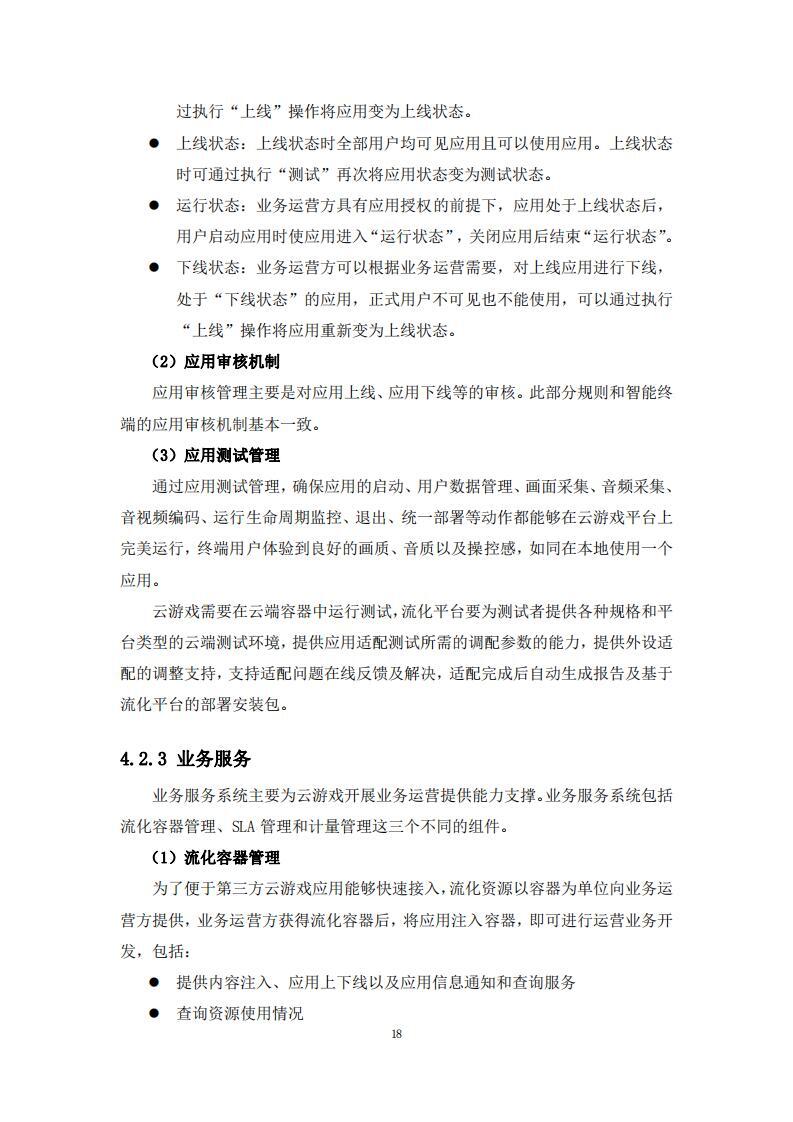 过执行“上线”操作将应用变为上线状态。

● 上线状态：上线状态时全部用户均可见应用且可以使用应用。上线状态时可通过执行“测试”再次将应用状态变为测试状态。

● 运行状态：业务运营方具有应用授权的前提下，应用处于上线状态后，用户启动应用时使应用进入“运行状态”，关闭应用后结束“运行状态”。

● 下线状态：业务运营方可以根据业务运营需要，对上线应用进行下线，处于“下线状态”的应用，正式用户不可见也不能使用，可以通过执行“上线”操作将应用重新变为上线状态。

（2）应用审核机制

应用审核管理主要是对应用上线、应用下线等的审核。此部分规则和智能终端的应用审核机制基本一致。

（3）应用测试管理

通过应用测试管理，确保应用的启动、用户数据管理、画面采集、音频采集、音视频编码、运行生命周期监控、退出、统一部署等动作都能够在云游戏平台上完美运行，终端用户体验到良好的画质、音质以及操控感，如同在本地使用一个应用。

云游戏需要在云端容器中运行测试，流化平台要为测试者提供各种规格和平台类型的云端测试环境，提供应用适配测试所需的调配参数的能力，提供外设适配的调整支持，支持适配问题在线反馈及解决，适配完成后自动生成报告及基于流化平台的部署安装包。

4.2.3 业务服务

业务服务系统主要为云游戏开展业务运营提供能力支撑。业务服务系统包括流化容器管理、SLA 管理和计量管理这三个不同的组件。

（1）流化容器管理

为了便于第三方云游戏应用能够快速接入，流化资源以容器为单位向业务运营方提供，业务运营方获得流化容器后，将应用注入容器，即可进行运营业务开发，包括：

● 提供内容注入、应用上下线以及应用信息通知和查询服务

● 查询资源使用情况

18